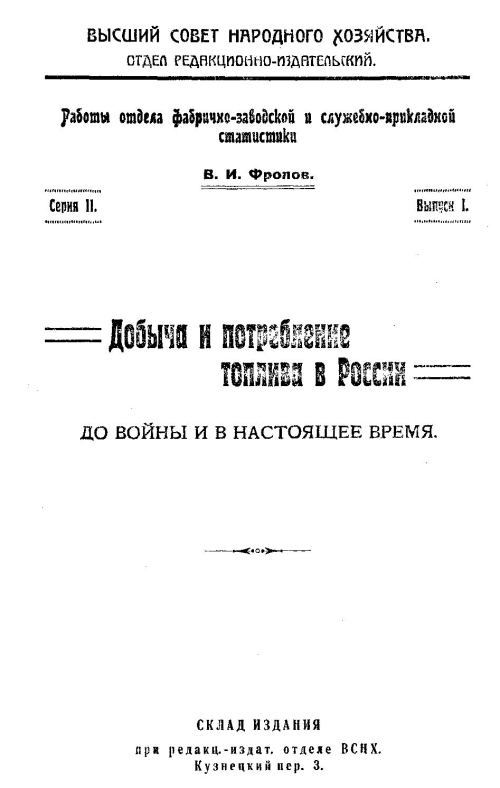 ВЫСШИЙ СОВЕТ НАРОДНОГО ХОЗЯЙСТВА.
ОТДЕЛ РЕДАКЦИОННО-ИЗДАТЕЛЬСКИЙ.

Работы отдела фабрично-заводской и служебно-прикладной статистики

В. И. Фролов.

Серия II.

Выпуск I.

Добыча и потребление топлива в России

ДО ВОЙНЫ И В НАСТОЯЩЕЕ ВРЕМЯ.

СКЛАД ИЗДАНИЯ
при редакц.-издат. отделе ВСНХ.
Кузнецкий пер. 3.